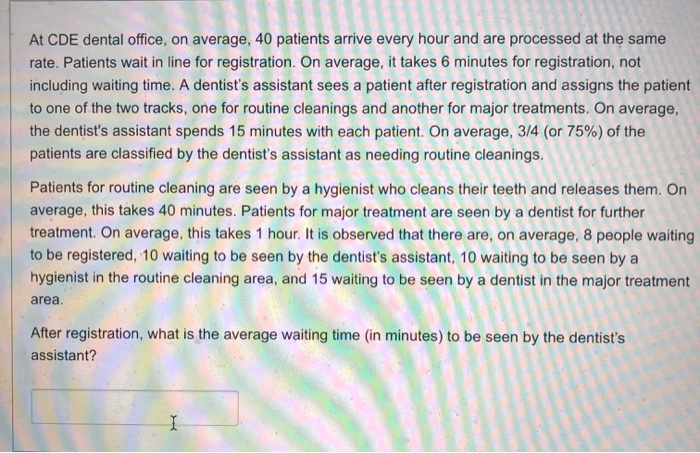 At CDE dental office, on average, 40 patients arrive every hour and are processed at the same rate. Patients wait in line for registration. On average, it takes 6 minutes for registration, not including waiting time. A dentist's assistant sees a patient after registration and assigns the patient to one of the two tracks, one for routine cleanings and another for major treatments. On average, the dentist's assistant spends 15 minutes with each patient. On average, 3/4 (or 75%) of the patients are classified by the dentist's assistant as needing routine cleanings.

Patients for routine cleaning are seen by a hygienist who cleans their teeth and releases them. On average, this takes 40 minutes. Patients for major treatment are seen by a dentist for further treatment. On average, this takes 1 hour. It is observed that there are, on average, 8 people waiting to be registered, 10 waiting to be seen by the dentist's assistant, 10 waiting to be seen by a hygienist in the routine cleaning area, and 15 waiting to be seen by a dentist in the major treatment area.

After registration, what is the average waiting time (in minutes) to be seen by the dentist's assistant?